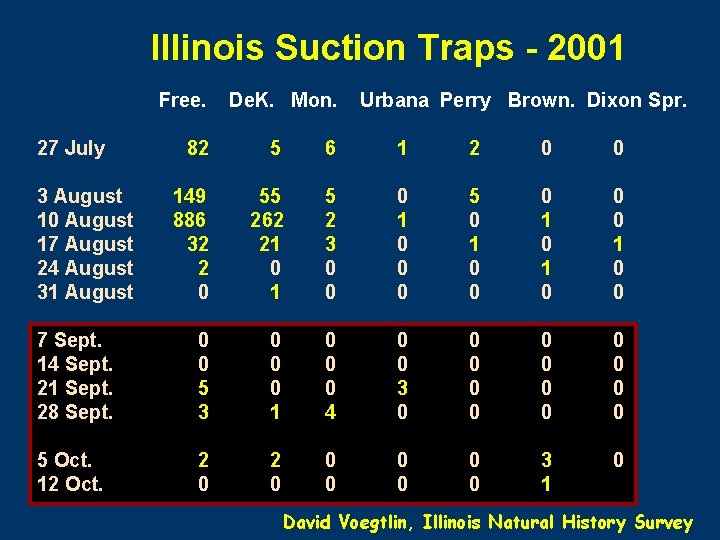 Illinois Suction Traps - 2001

| | Free. | DeK. | Mon. | Urbana | Perry | Brown. | Dixon Spr. |
|---|---|---|---|---|---|---|---|
| 27 July | 82 | 5 | 6 | 1 | 2 | 0 | 0 |
| 3 August | 149 | 55 | 5 | 0 | 5 | 0 | 0 |
| 10 August | 886 | 262 | 2 | 1 | 0 | 1 | 0 |
| 17 August | 32 | 21 | 3 | 0 | 1 | 0 | 1 |
| 24 August | 2 | 0 | 0 | 0 | 0 | 1 | 0 |
| 31 August | 0 | 1 | 0 | 0 | 0 | 0 | 0 |
| 7 Sept. | 0 | 0 | 0 | 0 | 0 | 0 | 0 |
| 14 Sept. | 0 | 0 | 0 | 0 | 0 | 0 | 0 |
| 21 Sept. | 5 | 0 | 0 | 3 | 0 | 0 | 0 |
| 28 Sept. | 3 | 1 | 4 | 0 | 0 | 0 | 0 |
| 5 Oct. | 2 | 2 | 0 | 0 | 0 | 3 | 0 |
| 12 Oct. | 0 | 0 | 0 | 0 | 0 | 1 | |

David Voegtlin, Illinois Natural History Survey